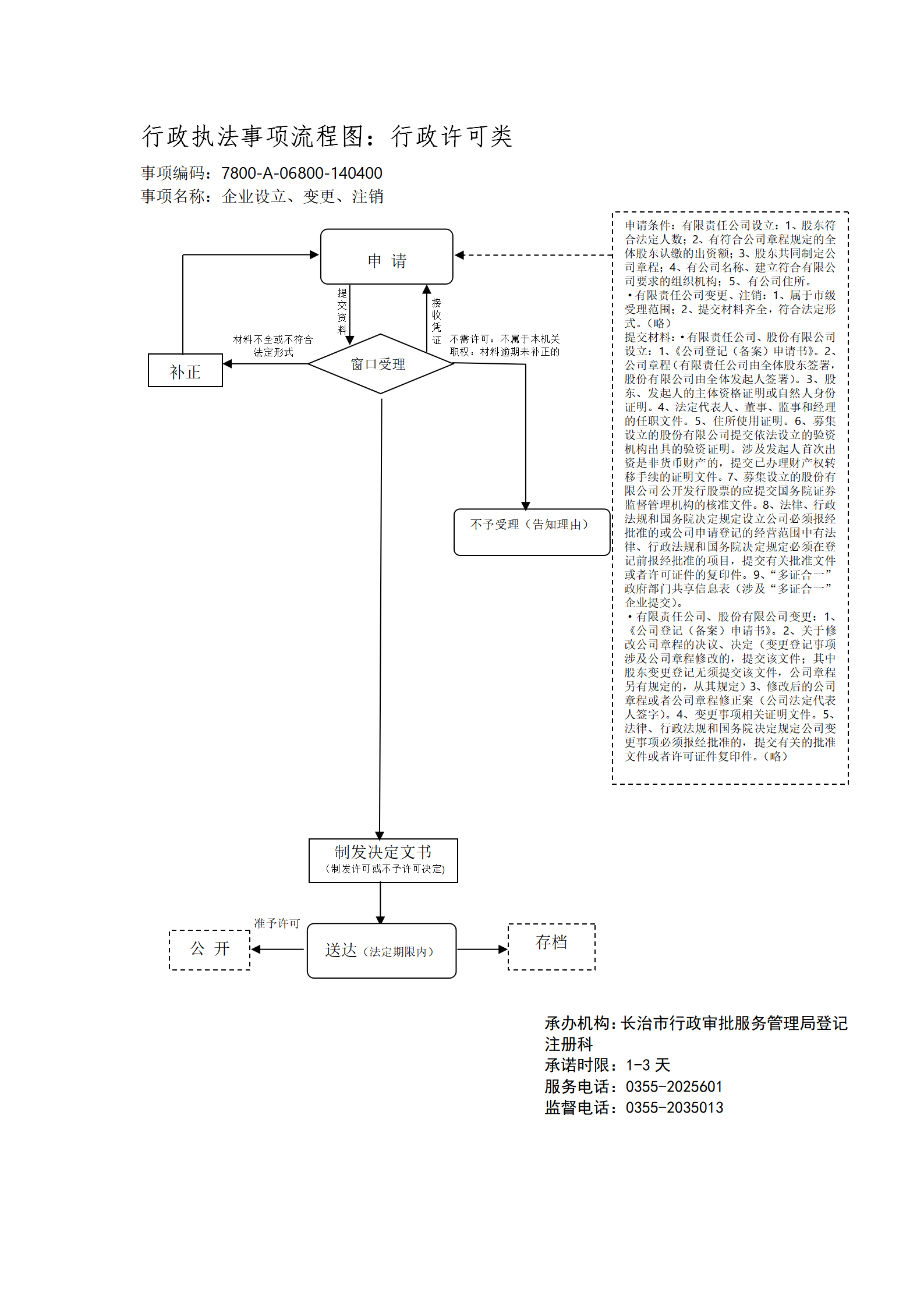 行政执法事项流程图：行政许可类

事项编码：7800-A-06800-140400
事项名称：企业设立、变更、注销

申 请

提交资料

接收凭证

材料不全或不符合法定形式

补正

窗口受理

不需许可：不属于本机关职权：材料逾期未补正的

不予受理（告知理由）

申请条件：有限责任公司设立：1、股东符合法定人数；2、有符合公司章程规定的全体股东认缴的出资额；3、股东共同制定公司章程；4、有公司名称、建立符合有限公司要求的组织机构；5、有公司住所。
•有限责任公司变更、注销：1、属于市级受理范围；2、提交材料齐全，符合法定形式。（略）
提交材料：•有限责任公司、股份有限公司设立：1、《公司登记（备案）申请书》。2、公司章程（有限责任公司由全体股东签署，股份有限公司由全体发起人签署）。3、股东、发起人的主体资格证明或自然人身份证明。4、法定代表人、董事、监事和经理的任职文件。5、住所使用证明。6、募集设立的股份有限公司提交依法设立的验资机构出具的验资证明。涉及发起人首次出资是非货币财产的，提交已办理财产权转移手续的证明文件。7、募集设立的股份有限公司公开发行股票的应提交国务院证券监督管理机构的核准文件。8、法律、行政法规和国务院决定规定设立公司必须报经批准的或公司申请登记的经营范围中有法律、行政法规和国务院决定规定必须在登记前报经批准的项目，提交有关批准文件或者许可证件的复印件。9、“多证合一”政府部门共享信息表（涉及“多证合一”企业提交）。
•有限责任公司、股份有限公司变更：1、《公司登记（备案）申请书》。2、关于修改公司章程的决议、决定（变更登记事项涉及公司章程修改的，提交该文件；其中股东变更登记无须提交该文件，公司章程另有规定的，从其规定）3、修改后的公司章程或者公司章程修正案（公司法定代表人签字）。4、变更事项相关证明文件。5、法律、行政法规和国务院决定规定公司变更事项必须报经批准的，提交有关的批准文件或者许可证件复印件。（略）

制发决定文书
（制发许可或不予许可决定）

准予许可

公 开

送达（法定期限内）

存档

承办机构：长治市行政审批服务管理局登记注册科
承诺时限：1-3 天
服务电话：0355-2025601
监督电话：0355-2035013